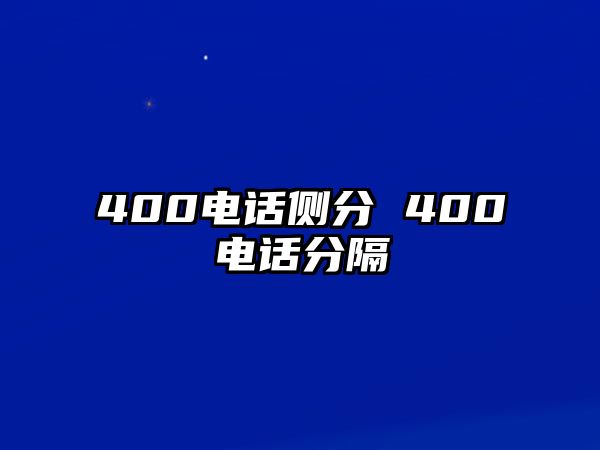 400电话侧分 400电话分隔